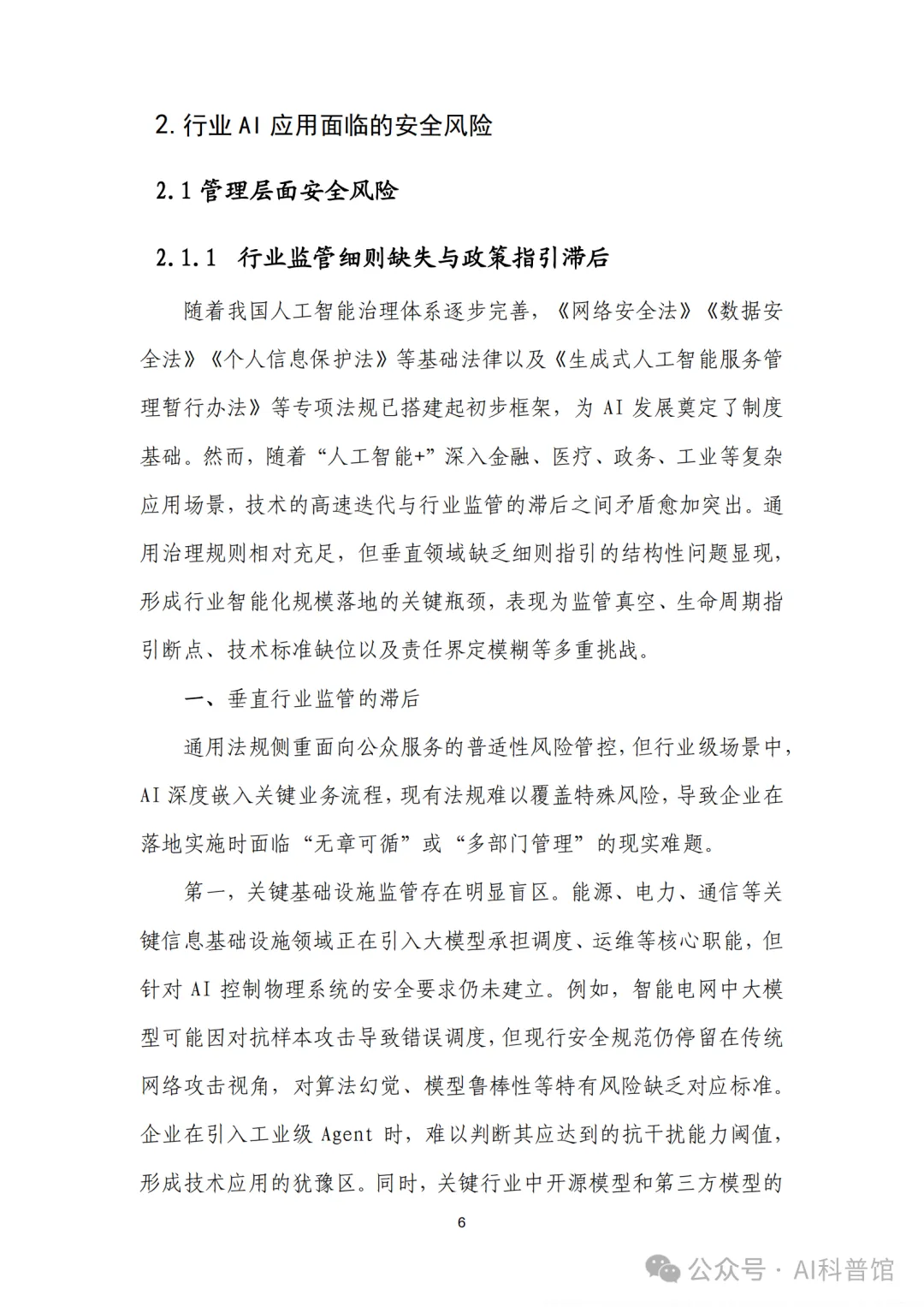 2. 行业 AI 应用面临的安全风险

2.1 管理层面安全风险

2.1.1 行业监管细则缺失与政策指引滞后

随着我国人工智能治理体系逐步完善，《网络安全法》《数据安全法》《个人信息保护法》等基础法律以及《生成式人工智能服务管理暂行办法》等专项法规已搭建起初步框架，为 AI 发展奠定了制度基础。然而，随着“人工智能+”深入金融、医疗、政务、工业等复杂应用场景，技术的高速迭代与行业监管的滞后之间矛盾愈加突出。通用治理规则相对充足，但垂直领域缺乏细则指引的结构性问题显现，形成行业智能化规模落地的关键瓶颈，表现为监管真空、生命周期指引断点、技术标准缺位以及责任界定模糊等多重挑战。

一、垂直行业监管的滞后

通用法规侧重面向公众服务的普适性风险管控，但行业级场景中，AI 深度嵌入关键业务流程，现有法规难以覆盖特殊风险，导致企业在落地实施时面临“无章可循”或“多部门管理”的现实难题。

第一，关键基础设施监管存在明显盲区。能源、电力、通信等关键信息基础设施领域正在引入大模型承担调度、运维等核心职能，但针对 AI 控制物理系统的安全要求仍未建立。例如，智能电网中大模型可能因对抗样本攻击导致错误调度，但现行安全规范仍停留在传统网络攻击视角，对算法幻觉、模型鲁棒性等特有风险缺乏对应标准。企业在引入工业级 Agent 时，难以判断其应达到的抗干扰能力阈值，形成技术应用的犹豫区。同时，关键行业中开源模型和第三方模型的

6

公众号 · AI科普馆